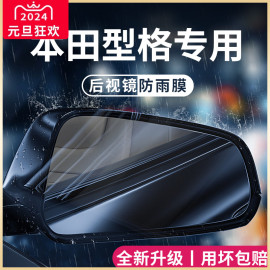 2024
元旦狂欢

本田型格专用

后视镜防雨膜

全新升级 | 用坏包赔